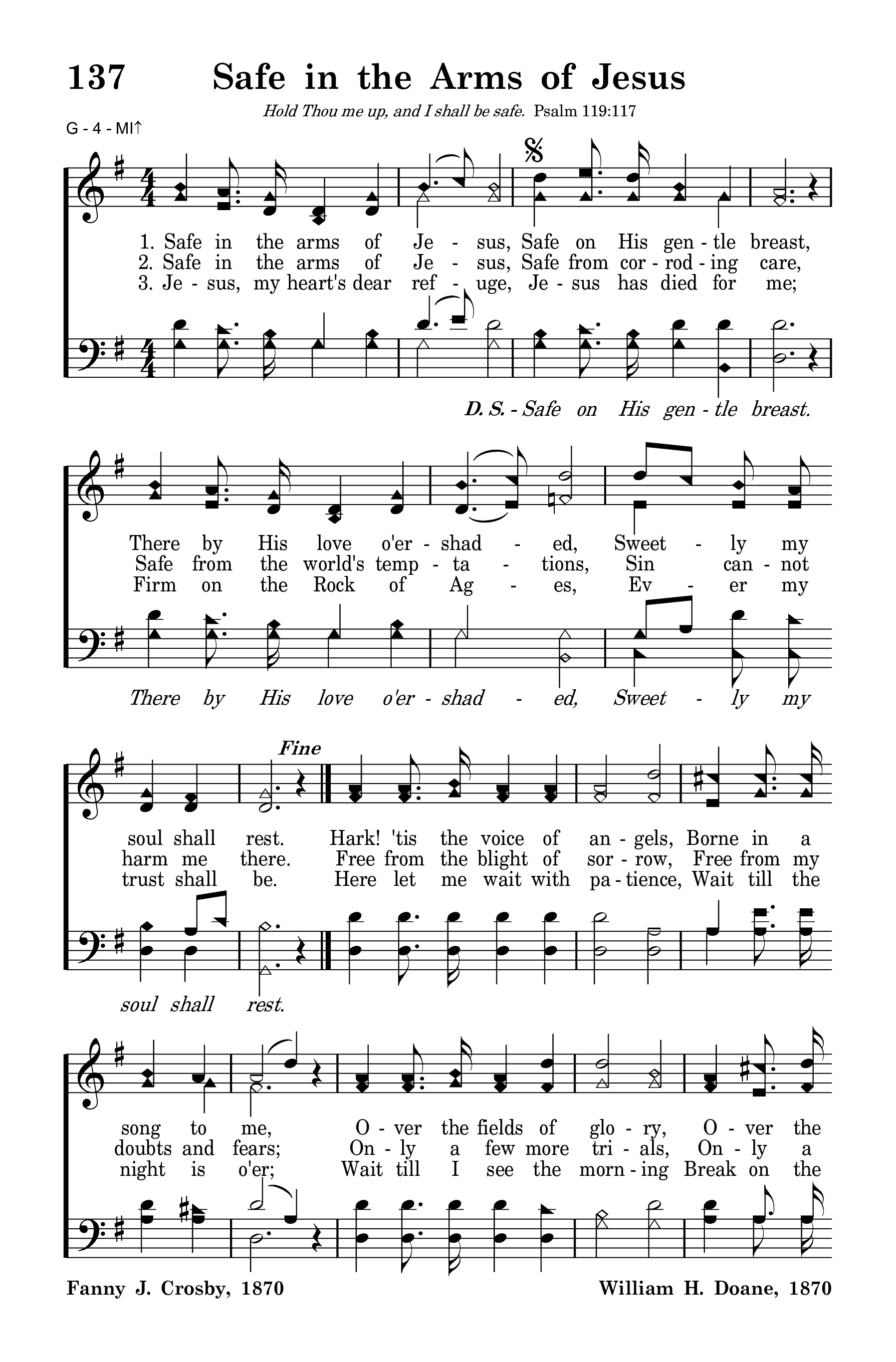 137 Safe in the Arms of Jesus

Hold Thou me up, and I shall be safe. Psalm 119:117

G - 4 - MI↑

1. Safe in the arms of Je - sus, Safe on His gen - tle breast,
2. Safe in the arms of Je - sus, Safe from cor - rod - ing care,
3. Je - sus, my heart's dear ref - uge, Je - sus has died for me;

D. S. - Safe on His gen - tle breast.

There by His love o'er - shad - ed, Sweet - ly my
Safe from the world's temp - ta - tions, Sin can - not
Firm on the Rock of Ag - es, Ev - er my

There by His love o'er - shad - ed, Sweet - ly my

Fine

soul shall rest. Hark! 'tis the voice of an - gels, Borne in a
harm me there. Free from the blight of sor - row, Free from my
trust shall be. Here let me wait with pa - tience, Wait till the

soul shall rest.

song to me, O - ver the fields of glo - ry, O - ver the
doubts and fears; On - ly a few more tri - als, On - ly a
night is o'er; Wait till I see the morn - ing Break on the

Fanny J. Crosby, 1870

William H. Doane, 1870